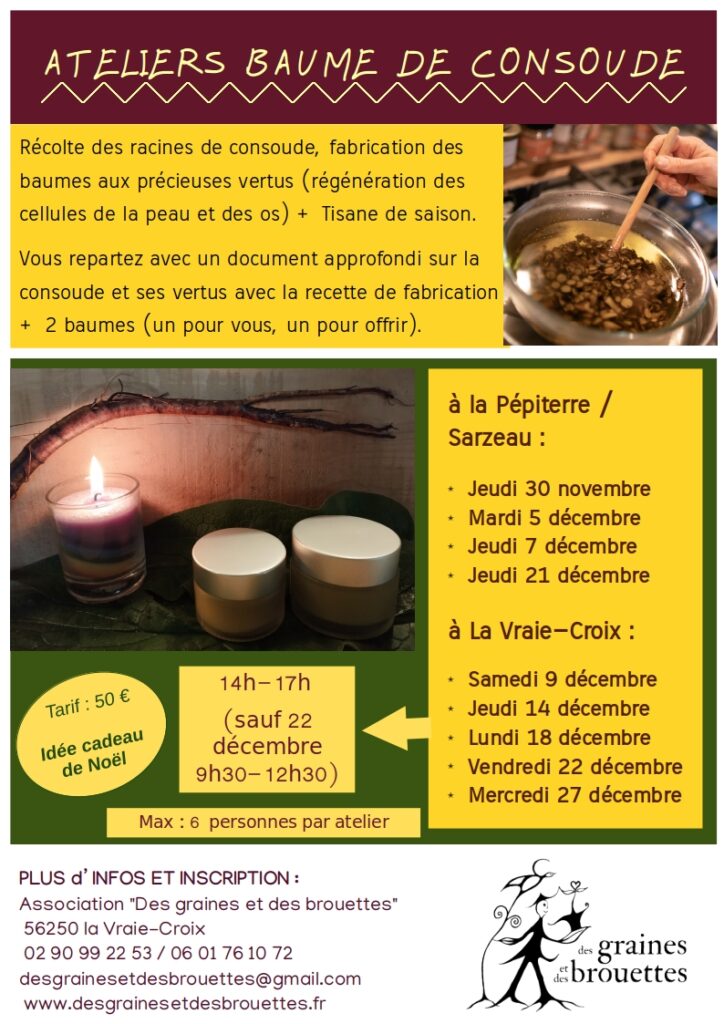 ATELIERS BAUME DE CONSOUDE

Récolte des racines de consoude, fabrication des baumes aux précieuses vertus (régénération des cellules de la peau et des os) + Tisane de saison.

Vous repartez avec un document approfondi sur la consoude et ses vertus avec la recette de fabrication + 2 baumes (un pour vous, un pour offrir).

à la Pépiterre / Sarzeau :

* Jeudi 30 novembre
* Mardi 5 décembre
* Jeudi 7 décembre
* Jeudi 21 décembre

à La Vraie-Croix :

* Samedi 9 décembre
* Jeudi 14 décembre
* Lundi 18 décembre
* Vendredi 22 décembre
* Mercredi 27 décembre

Tarif : 50 €

Idée cadeau de Noël

14h-17h

(sauf 22 décembre 9h30-12h30)

Max : 6 personnes par atelier

PLUS d'INFOS ET INSCRIPTION :
Association "Des graines et des brouettes"
56250 la Vraie-Croix
02 90 99 22 53 / 06 01 76 10 72
desgrainesetdesbrouettes@gmail.com
www.desgrainesetdesbrouettes.fr

des graines et des brouettes